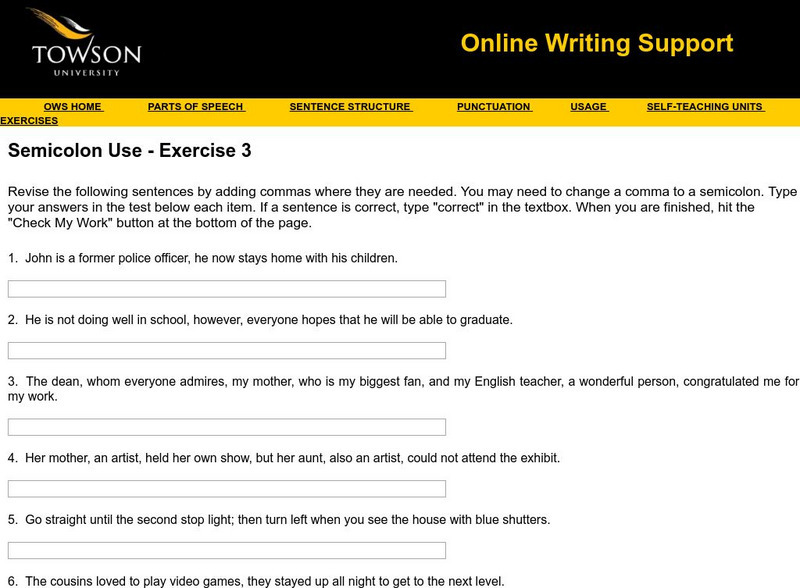 TOWSON
UNIVERSITY

Online Writing Support

OWS HOME PARTS OF SPEECH SENTENCE STRUCTURE PUNCTUATION USAGE SELF-TEACHING UNITS EXERCISES

Semicolon Use - Exercise 3

Revise the following sentences by adding commas where they are needed. You may need to change a comma to a semicolon. Type your answers in the test below each item. If a sentence is correct, type "correct" in the textbox. When you are finished, hit the "Check My Work" button at the bottom of the page.

1. John is a former police officer, he now stays home with his children.

2. He is not doing well in school, however, everyone hopes that he will be able to graduate.

3. The dean, whom everyone admires, my mother, who is my biggest fan, and my English teacher, a wonderful person, congratulated me for my work.

4. Her mother, an artist, held her own show, but her aunt, also an artist, could not attend the exhibit.

5. Go straight until the second stop light; then turn left when you see the house with blue shutters.

6. The cousins loved to play video games, they stayed up all night to get to the next level.